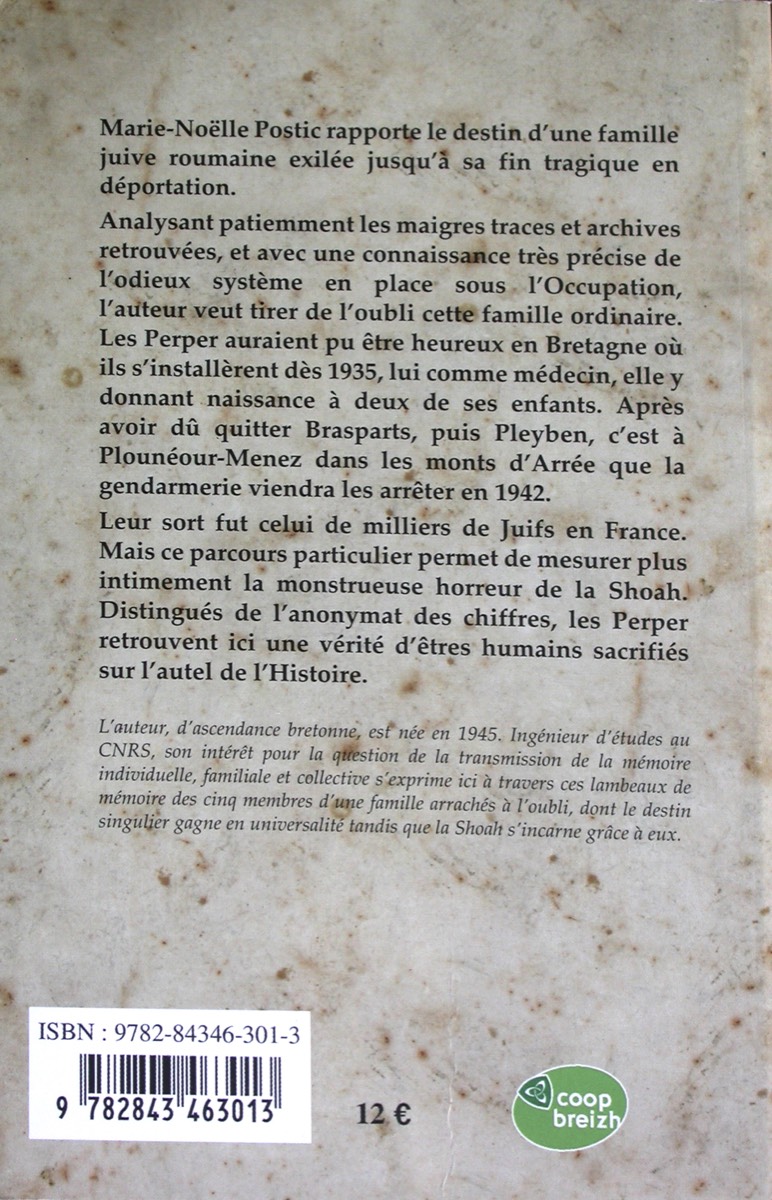 Marie-Noëlle Postic rapporte le destin d'une famille juive roumaine exilée jusqu'à sa fin tragique en déportation.

Analysant patiemment les maigres traces et archives retrouvées, et avec une connaissance très précise de l'odieux système en place sous l'Occupation, l'auteur veut tirer de l'oubli cette famille ordinaire. Les Perper auraient pu être heureux en Bretagne où ils s'installèrent dès 1935, lui comme médecin, elle y donnant naissance à deux de ses enfants. Après avoir dû quitter Brasparts, puis Pleyben, c'est à Plounéour-Menez dans les monts d'Arrée que la gendarmerie viendra les arrêter en 1942.

Leur sort fut celui de milliers de Juifs en France. Mais ce parcours particulier permet de mesurer plus intimement la monstrueuse horreur de la Shoah. Distingués de l'anonymat des chiffres, les Perper retrouvent ici une vérité d'êtres humains sacrifiés sur l'autel de l'Histoire.

L'auteur, d'ascendance bretonne, est née en 1945. Ingénieur d'études au CNRS, son intérêt pour la question de la transmission de la mémoire individuelle, familiale et collective s'exprime ici à travers ces lambeaux de mémoire des cinq membres d'une famille arrachés à l'oubli, dont le destin singulier gagne en universalité tandis que la Shoah s'incarne grâce à eux.

ISBN : 9782-84346-301-3

9 782843 463013

12 €

coop breizh